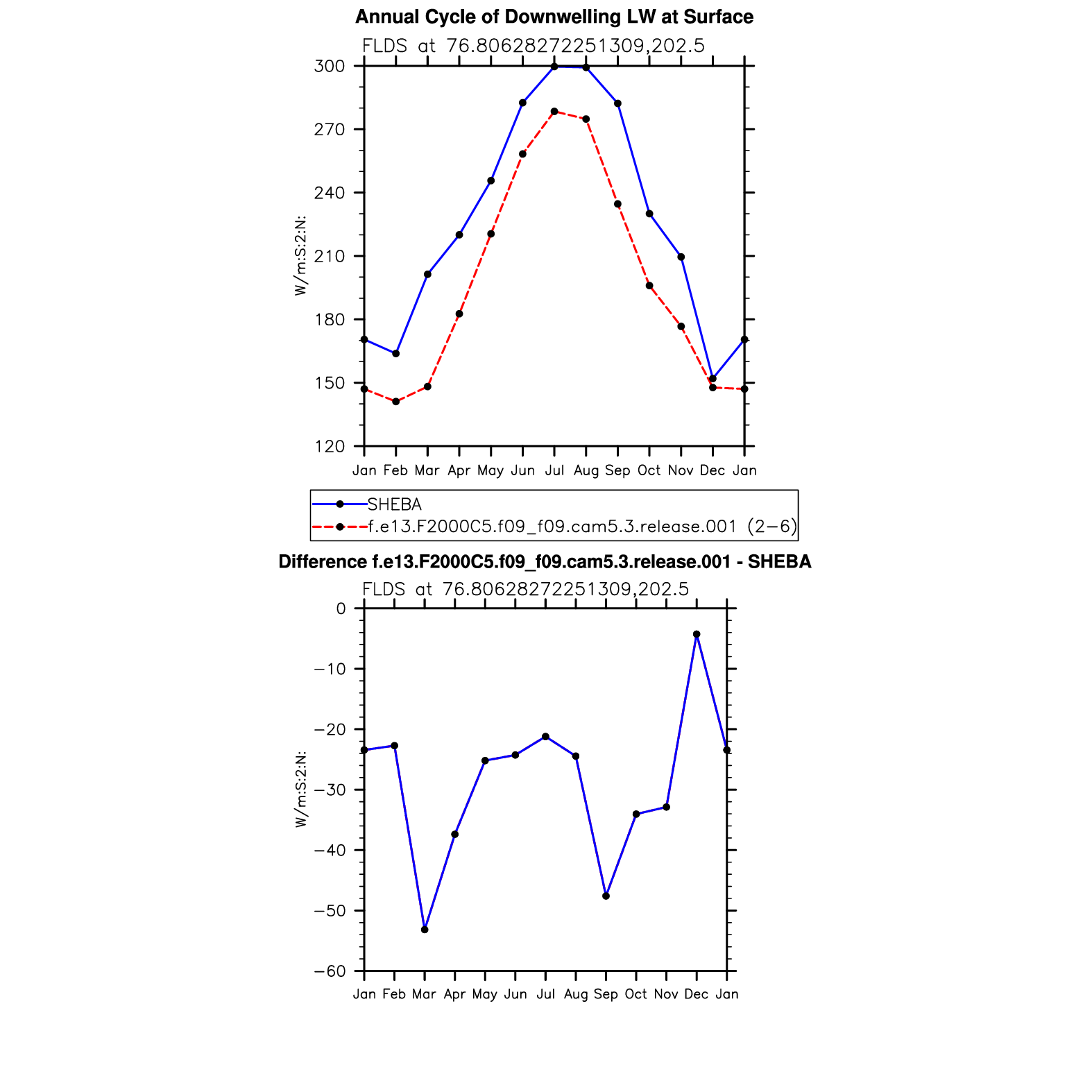 Annual Cycle of Downwelling LW at Surface

FLDS at 76.80628272251309,202.5

300
270
240
210
180
150
120

W/m:S:2:N:

Jan Feb Mar Apr May Jun Jul Aug Sep Oct Nov Dec Jan

SHEBA
f.e13.F2000C5.f09_f09.cam5.3.release.001 (2−6)

Difference f.e13.F2000C5.f09_f09.cam5.3.release.001 - SHEBA

FLDS at 76.80628272251309,202.5

0
−10
−20
−30
−40
−50
−60

W/m:S:2:N:

Jan Feb Mar Apr May Jun Jul Aug Sep Oct Nov Dec Jan